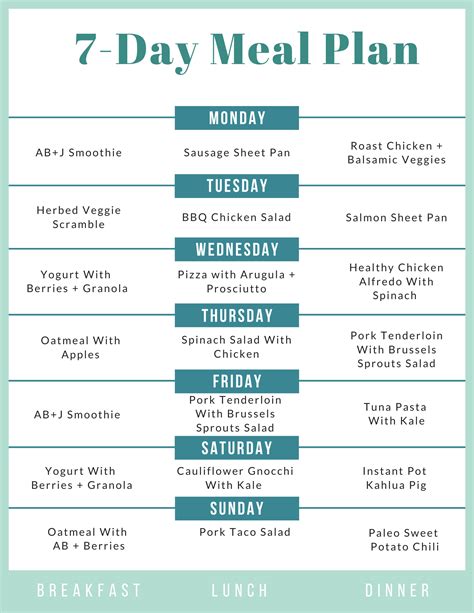 7-Day Meal Plan

MONDAY

AB+J Smoothie

Sausage Sheet Pan

Roast Chicken + Balsamic Veggies

TUESDAY

Herbed Veggie Scramble

BBQ Chicken Salad

Salmon Sheet Pan

WEDNESDAY

Yogurt With Berries + Granola

Pizza with Arugula + Prosciutto

Healthy Chicken Alfredo With Spinach

THURSDAY

Oatmeal With Apples

Spinach Salad With Chicken

Pork Tenderloin With Brussels Sprouts Salad

FRIDAY

AB+J Smoothie

Pork Tenderloin With Brussels Sprouts Salad

Tuna Pasta With Kale

SATURDAY

Yogurt With Berries + Granola

Cauliflower Gnocchi With Kale

Instant Pot Kahlua Pig

SUNDAY

Oatmeal With AB + Berries

Pork Taco Salad

Paleo Sweet Potato Chili

BREAKFAST

LUNCH

DINNER